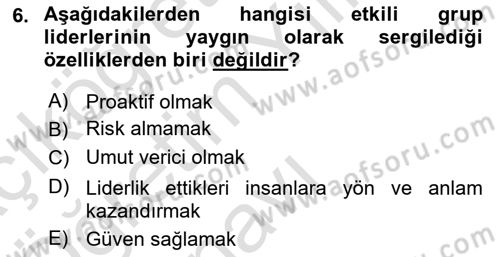 6. Aşağıdakilerden hangisi etkili grup liderlerinin yaygın olarak sergilediği özelliklerden biri değildir?

A) Proaktif olmak
B) Risk almamak
C) Umut verici olmak
D) Liderlik ettikleri insanlara yön ve anlam kazandırmak
E) Güven sağlamak

www.aofsoru.com